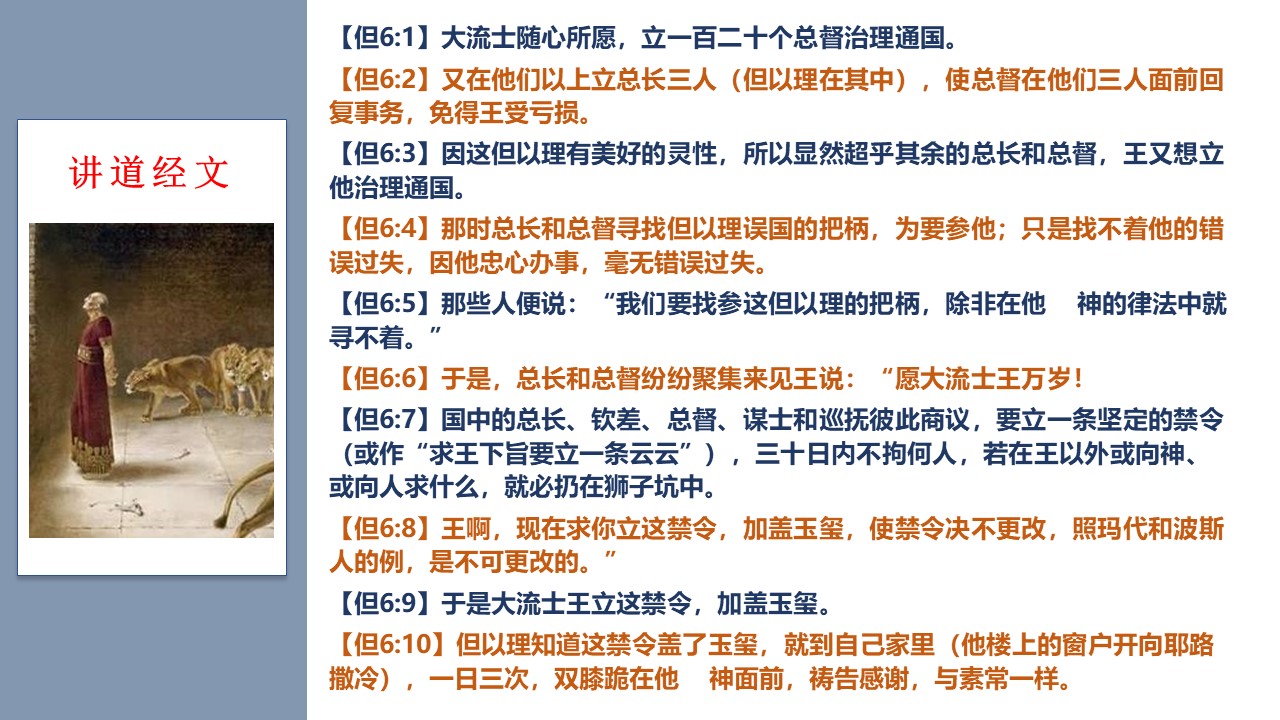 讲道经文

【但6:1】大流士随心所愿，立一百二十个总督治理通国。

【但6:2】又在他们以上立总长三人（但以理在其中），使总督在他们三人面前回复事务，免得王受亏损。

【但6:3】因这但以理有美好的灵性，所以显然超乎其余的总长和总督，王又想立他治理通国。

【但6:4】那时总长和总督寻找但以理误国的把柄，为要参他；只是找不着他的错误过失，因他忠心办事，毫无错误过失。

【但6:5】那些人便说：“我们要找参这但以理的把柄，除非在他　神的律法中就寻不着。”

【但6:6】于是，总长和总督纷纷聚集来见王说：“愿大流士王万岁！

【但6:7】国中的总长、钦差、总督、谋士和巡抚彼此商议，要立一条坚定的禁令（或作“求王下旨要立一条云云”），三十日内不拘何人，若在王以外或向神、或向人求什么，就必扔在狮子坑中。

【但6:8】王啊，现在求你立这禁令，加盖玉玺，使禁令决不更改，照玛代和波斯人的例，是不可更改的。”

【但6:9】于是大流士王立这禁令，加盖玉玺。

【但6:10】但以理知道这禁令盖了玉玺，就到自己家里（他楼上的窗户开向耶路撒冷），一日三次，双膝跪在他　神面前，祷告感谢，与素常一样。